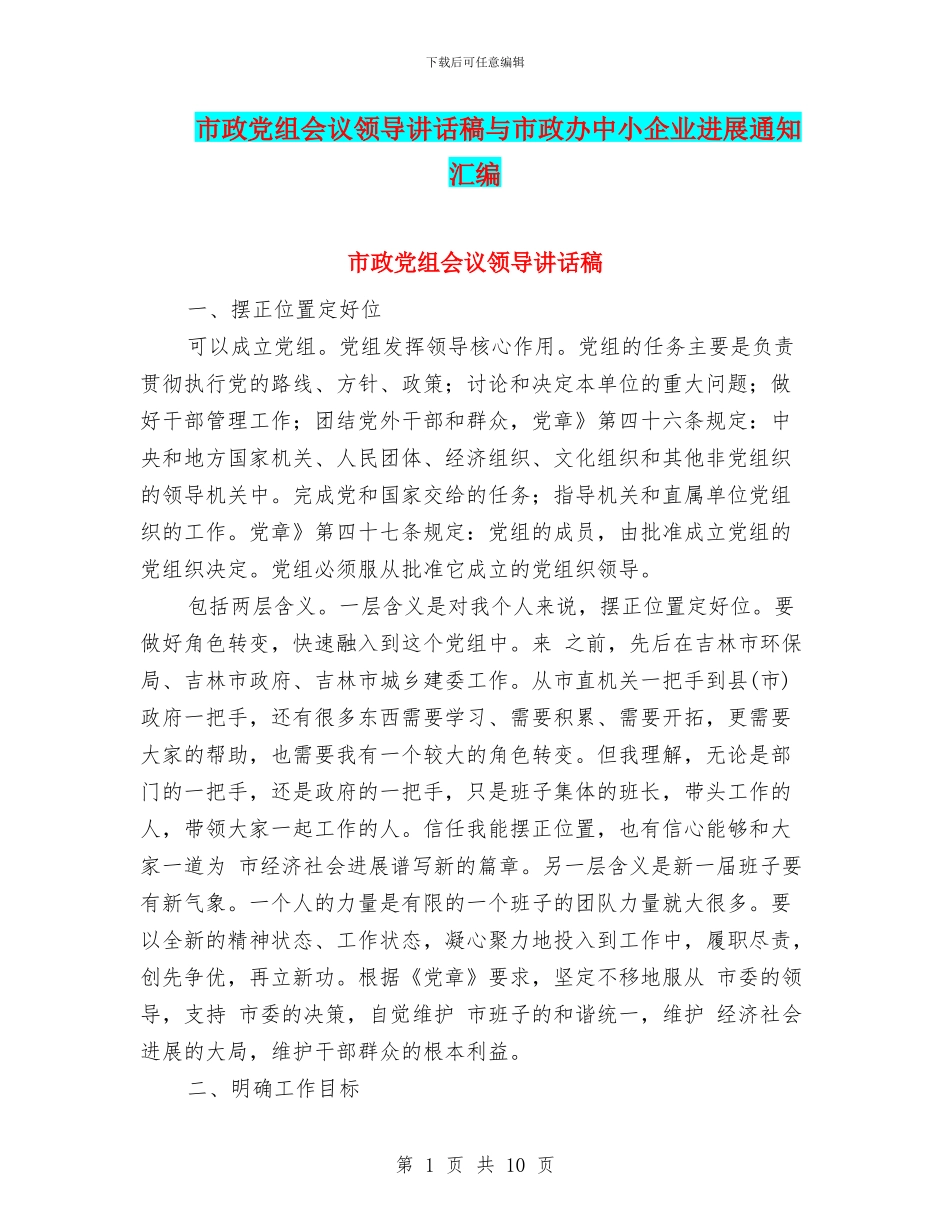 下载后可任意编辑

市政党组会议领导讲话稿与市政办中小企业进展通知汇编

市政党组会议领导讲话稿

一、摆正位置定好位

可以成立党组。党组发挥领导核心作用。党组的任务主要是负责贯彻执行党的路线、方针、政策；讨论和决定本单位的重大问题；做好干部管理工作；团结党外干部和群众，党章》第四十六条规定：中央和地方国家机关、人民团体、经济组织、文化组织和其他非党组织的领导机关中。完成党和国家交给的任务；指导机关和直属单位党组织的工作。党章》第四十七条规定：党组的成员，由批准成立党组的党组织决定。党组必须服从批准它成立的党组织领导。

包括两层含义。一层含义是对我个人来说，摆正位置定好位。要做好角色转变，快速融入到这个党组中。来 之前，先后在吉林市环保局、吉林市政府、吉林市城乡建委工作。从市直机关一把手到县(市)政府一把手，还有很多东西需要学习、需要积累、需要开拓，更需要大家的帮助，也需要我有一个较大的角色转变。但我理解，无论是部门的一把手，还是政府的一把手，只是班子集体的班长，带头工作的人，带领大家一起工作的人。信任我能摆正位置，也有信心能够和大家一道为 市经济社会进展谱写新的篇章。另一层含义是新一届班子要有新气象。一个人的力量是有限的一个班子的团队力量就大很多。要以全新的精神状态、工作状态，凝心聚力地投入到工作中，履职尽责，创先争优，再立新功。根据《党章》要求，坚定不移地服从 市委的领导，支持 市委的决策，自觉维护 市班子的和谐统一，维护 经济社会进展的大局，维护干部群众的根本利益。

二、明确工作目标

第 1 页 共 10 页